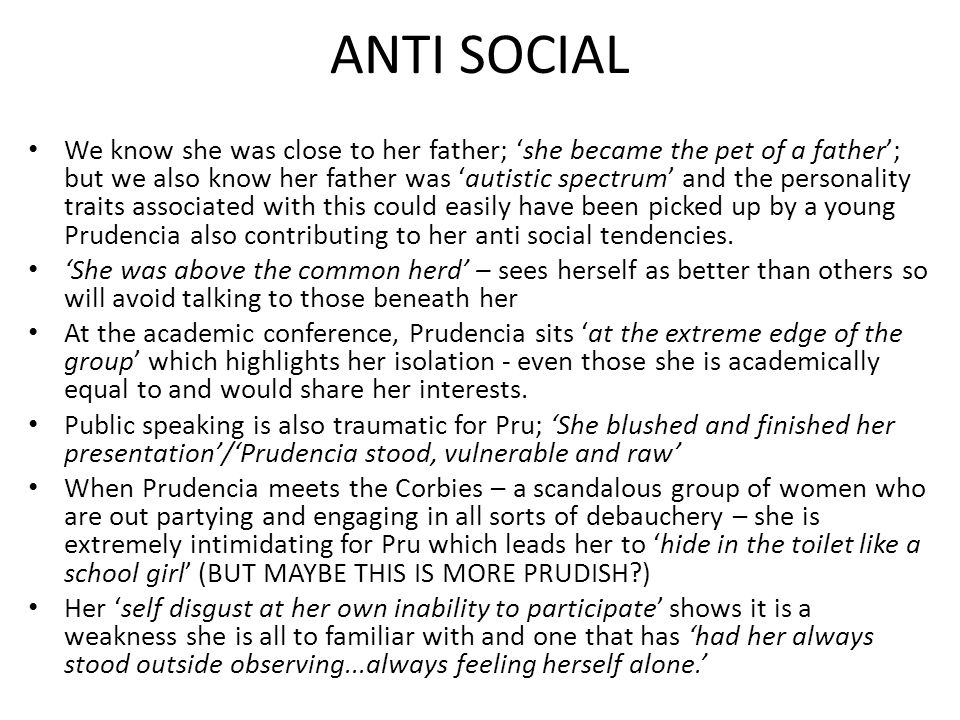 ANTI SOCIAL

• We know she was close to her father; ‘she became the pet of a father’; but we also know her father was ‘autistic spectrum’ and the personality traits associated with this could easily have been picked up by a young Prudencia also contributing to her anti social tendencies.
• ‘She was above the common herd’ – sees herself as better than others so will avoid talking to those beneath her
• At the academic conference, Prudencia sits ‘at the extreme edge of the group’ which highlights her isolation - even those she is academically equal to and would share her interests.
• Public speaking is also traumatic for Pru; ‘She blushed and finished her presentation’/‘Prudencia stood, vulnerable and raw’
• When Prudencia meets the Corbies – a scandalous group of women who are out partying and engaging in all sorts of debauchery – she is extremely intimidating for Pru which leads her to ‘hide in the toilet like a school girl’ (BUT MAYBE THIS IS MORE PRUDISH?)
• Her ‘self disgust at her own inability to participate’ shows it is a weakness she is all to familiar with and one that has ‘had her always stood outside observing...always feeling herself alone.’